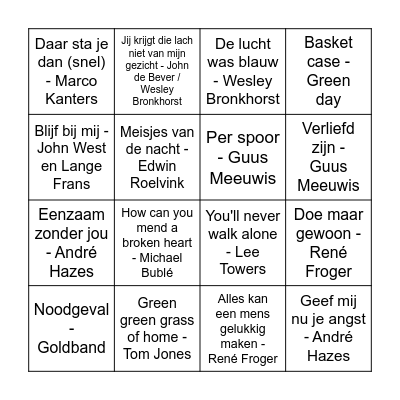 | | | | |
|---|---|---|---|
| Daar sta je dan (snel) - Marco Kanters | Jij krijgt die lach niet van mijn gezicht - John de Bever / Wesley Bronkhorst | De lucht was blauw - Wesley Bronkhorst | Basket case - Green day |
| Blijf bij mij - John West en Lange Frans | Meisjes van de nacht - Edwin Roelvink | Per spoor - Guus Meeuwis | Verliefd zijn - Guus Meeuwis |
| Eenzaam zonder jou - André Hazes | How can you mend a broken heart - Michael Bublé | You'll never walk alone - Lee Towers | Doe maar gewoon - René Froger |
| Noodgeval - Goldband | Green green grass of home - Tom Jones | Alles kan een mens gelukkig maken - René Froger | Geef mij nu je angst - André Hazes |